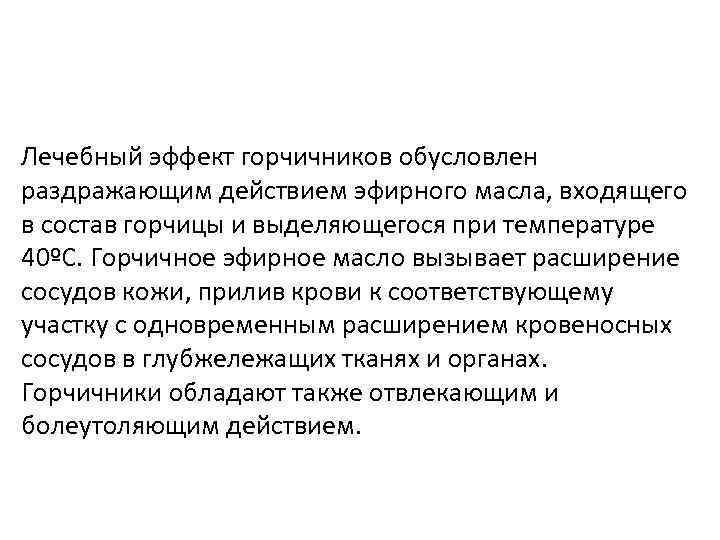 Лечебный эффект горчичников обусловлен раздражающим действием эфирного масла, входящего в состав горчицы и выделяющегося при температуре 40ºС. Горчичное эфирное масло вызывает расширение сосудов кожи, прилив крови к соответствующему участку с одновременным расширением кровеносных сосудов в глубжележащих тканях и органах. Горчичники обладают также отвлекающим и болеутоляющим действием.